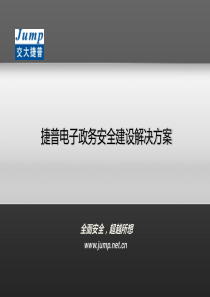 Jump
交大捷普

捷普电子政务安全建设解决方案

全面安全，超越所想
www.jump.net.cn